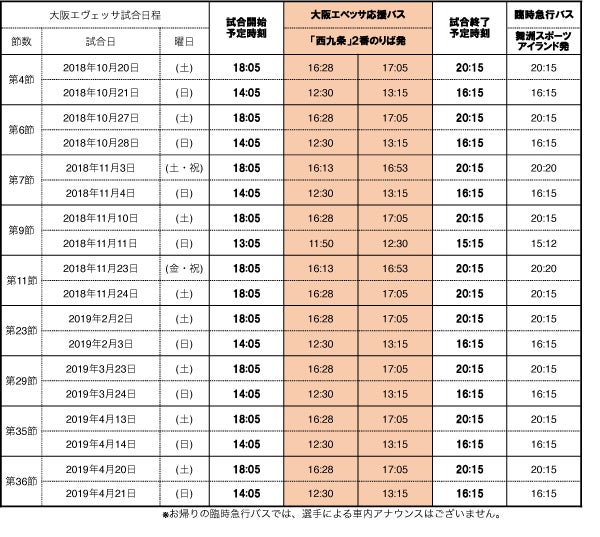 | 大阪エヴェッサ試合日程 | | | 試合開始予定時刻 | 大阪エベッサ応援バス | | 試合終了予定時刻 | 臨時急行バス |
|---|---|---|---|---|---|---|---|
| 節数 | 試合日 | 曜日 | | 「西九条」2番のりば発 | | | 舞洲スポーツアイランド発 |
| 第4節 | 2018年10月20日 | (土) | 18:05 | 16:28 | 17:05 | 20:15 | 20:15 |
| | 2018年10月21日 | (日) | 14:05 | 12:30 | 13:15 | 16:15 | 16:15 |
| 第6節 | 2018年10月27日 | (土) | 18:05 | 16:28 | 17:05 | 20:15 | 20:15 |
| | 2018年10月28日 | (日) | 14:05 | 12:30 | 13:15 | 16:15 | 16:15 |
| 第7節 | 2018年11月3日 | (土・祝) | 18:05 | 16:13 | 16:53 | 20:15 | 20:20 |
| | 2018年11月4日 | (日) | 14:05 | 12:30 | 13:15 | 16:15 | 16:15 |
| 第9節 | 2018年11月10日 | (土) | 18:05 | 16:28 | 17:05 | 20:15 | 20:15 |
| | 2018年11月11日 | (日) | 13:05 | 11:50 | 12:30 | 15:15 | 15:12 |
| 第11節 | 2018年11月23日 | (金・祝) | 18:05 | 16:13 | 16:53 | 20:15 | 20:20 |
| | 2018年11月24日 | (土) | 18:05 | 16:28 | 17:05 | 20:15 | 20:15 |
| 第23節 | 2019年2月2日 | (土) | 18:05 | 16:28 | 17:05 | 20:15 | 20:15 |
| | 2019年2月3日 | (日) | 14:05 | 12:30 | 13:15 | 16:15 | 16:15 |
| 第29節 | 2019年3月23日 | (土) | 18:05 | 16:28 | 17:05 | 20:15 | 20:15 |
| | 2019年3月24日 | (日) | 14:05 | 12:30 | 13:15 | 16:15 | 16:15 |
| 第35節 | 2019年4月13日 | (土) | 18:05 | 16:28 | 17:05 | 20:15 | 20:15 |
| | 2019年4月14日 | (日) | 14:05 | 12:30 | 13:15 | 16:15 | 16:15 |
| 第36節 | 2019年4月20日 | (土) | 18:05 | 16:28 | 17:05 | 20:15 | 20:15 |
| | 2019年4月21日 | (日) | 14:05 | 12:30 | 13:15 | 16:15 | 16:15 |

※お帰りの臨時急行バスでは、選手による車内アナウンスはございません。